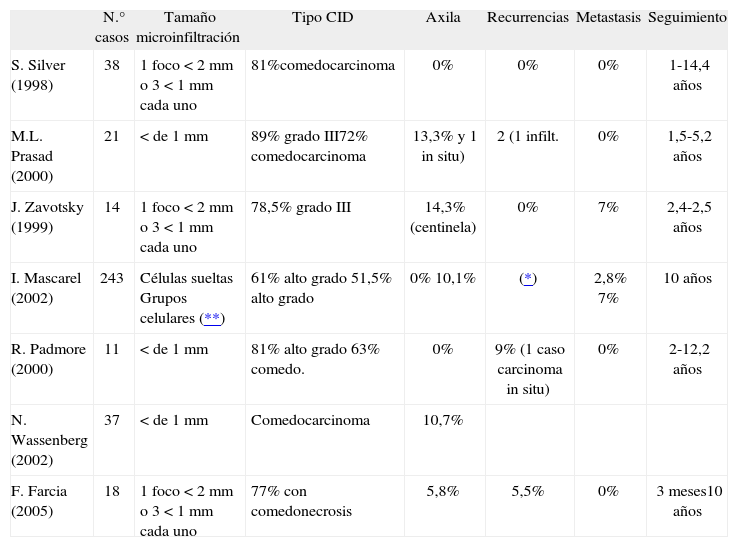 |  | N.° casos | Tamaño microinfiltración | Tipo CID | Axila | Recurrencias | Metastasis | Seguimiento |
|---|---|---|---|---|---|---|---|
| S. Silver (1998) | 38 | 1 foco < 2 mm o 3 < 1 mm cada uno | 81%comedocarcinoma | 0% | 0% | 0% | 1-14,4 años |
| M.L. Prasad (2000) | 21 | < de 1 mm | 89% grado III72% comedocarcinoma | 13,3% y 1 in situ) | 2 (1 infilt. | 0% | 1,5-5,2 años |
| J. Zavotsky (1999) | 14 | 1 foco < 2 mm o 3 < 1 mm cada uno | 78,5% grado III | 14,3% (centinela) | 0% | 7% | 2,4-2,5 años |
| I. Mascarel (2002) | 243 | Células sueltas Grupos celulares (**) | 61% alto grado 51,5% alto grado | 0% 10,1% | (*) | 2,8% 7% | 10 años |
| R. Padmore (2000) | 11 | < de 1 mm | 81% alto grado 63% comedo. | 0% | 9% (1 caso carcinoma in situ) | 0% | 2-12,2 años |
| N. Wassenberg (2002) | 37 | < de 1 mm | Comedocarcinoma | 10,7% |  |  |  |
| F. Farcia (2005) | 18 | 1 foco < 2 mm o 3 < 1 mm cada uno | 77% con comedonecrosis | 5,8% | 5,5% | 0% | 3 meses10 años |